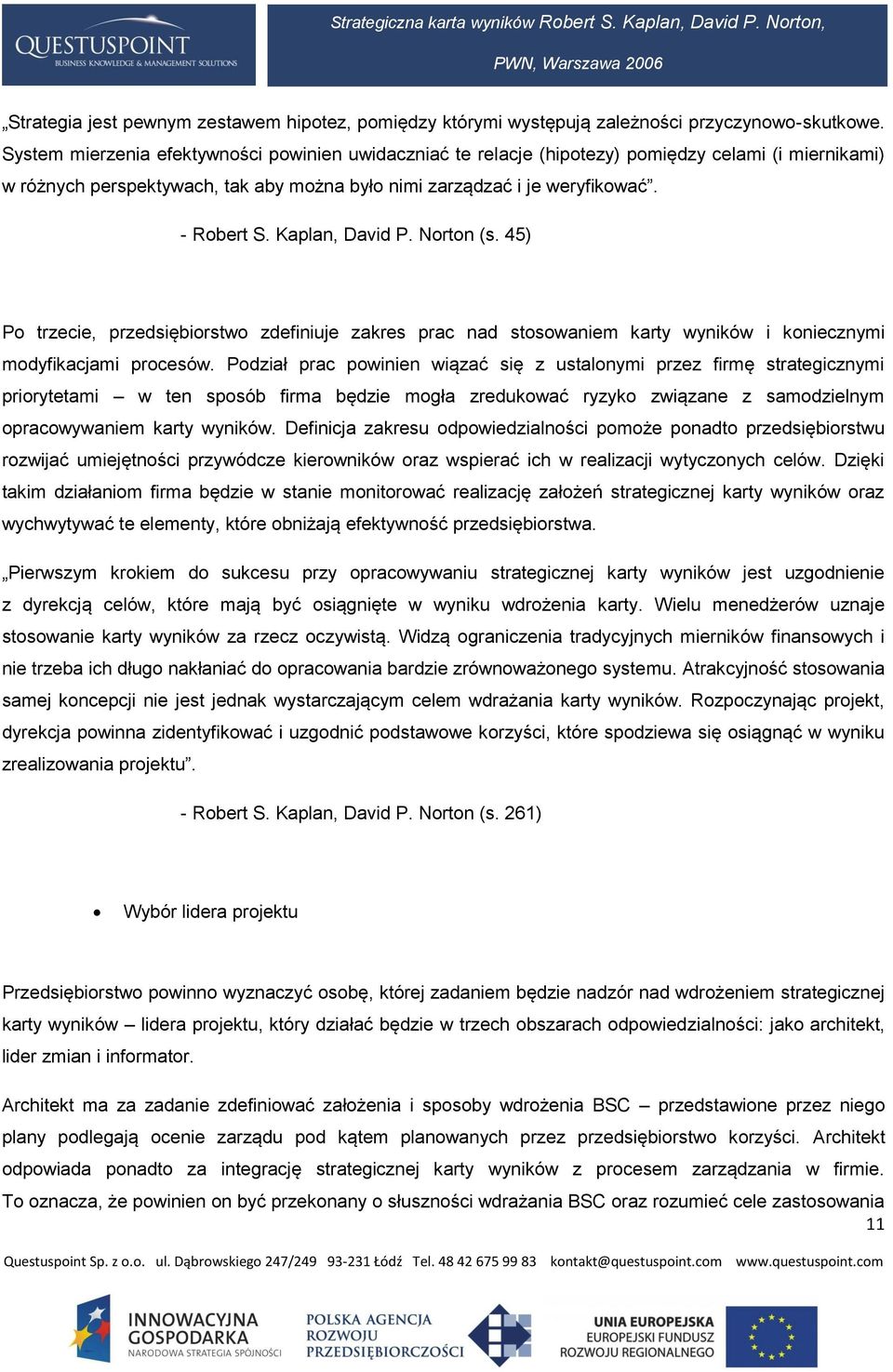 QUESTUSPOINT
BUSINESS KNOWLEDGE & MANAGEMENT SOLUTIONS

Strategiczna karta wyników Robert S. Kaplan, David P. Norton, PWN, Warszawa 2006

„Strategia jest pewnym zestawem hipotez, pomiędzy którymi występują zależności przyczynowo-skutkowe. System mierzenia efektywności powinien uwidaczniać te relacje (hipotezy) pomiędzy celami (i miernikami) w różnych perspektywach, tak aby można było nimi zarządzać i je weryfikować”.

- Robert S. Kaplan, David P. Norton (s. 45)

Po trzecie, przedsiębiorstwo zdefiniuje zakres prac nad stosowaniem karty wyników i koniecznymi modyfikacjami procesów. Podział prac powinien wiązać się z ustalonymi przez firmę strategicznymi priorytetami – w ten sposób firma będzie mogła zredukować ryzyko związane z samodzielnym opracowywaniem karty wyników. Definicja zakresu odpowiedzialności pomoże ponadto przedsiębiorstwu rozwijać umiejętności przywódcze kierowników oraz wspierać ich w realizacji wytyczonych celów. Dzięki takim działaniom firma będzie w stanie monitorować realizację założeń strategicznej karty wyników oraz wychwytywać te elementy, które obniżają efektywność przedsiębiorstwa.

„Pierwszym krokiem do sukcesu przy opracowywaniu strategicznej karty wyników jest uzgodnienie z dyrekcją celów, które mają być osiągnięte w wyniku wdrożenia karty. Wielu menedżerów uznaje stosowanie karty wyników za rzecz oczywistą. Widzą ograniczenia tradycyjnych mierników finansowych i nie trzeba ich długo nakłaniać do opracowania bardzie zrównoważonego systemu. Atrakcyjność stosowania samej koncepcji nie jest jednak wystarczającym celem wdrażania karty wyników. Rozpoczynając projekt, dyrekcja powinna zidentyfikować i uzgodnić podstawowe korzyści, które spodziewa się osiągnąć w wyniku zrealizowania projektu”.

- Robert S. Kaplan, David P. Norton (s. 261)

• Wybór lidera projektu

Przedsiębiorstwo powinno wyznaczyć osobę, której zadaniem będzie nadzór nad wdrożeniem strategicznej karty wyników – lidera projektu, który działać będzie w trzech obszarach odpowiedzialności: jako architekt, lider zmian i informator.

Architekt ma za zadanie zdefiniować założenia i sposoby wdrożenia BSC – przedstawione przez niego plany podlegają ocenie zarządu pod kątem planowanych przez przedsiębiorstwo korzyści. Architekt odpowiada ponadto za integrację strategicznej karty wyników z procesem zarządzania w firmie. To oznacza, że powinien on być przekonany o słuszności wdrażania BSC oraz rozumieć cele zastosowania

11

Questuspoint Sp. z o.o. ul. Dąbrowskiego 247/249 93-231 Łódź Tel. 48 42 675 99 83 kontakt@questuspoint.com www.questuspoint.com

INNOWACYJNA GOSPODARKA NARODOWA STRATEGIA SPÓJNOŚCI
POLSKA AGENCJA ROZWOJU PRZEDSIĘBIORCZOŚCI
UNIA EUROPEJSKA EUROPEJSKI FUNDUSZ ROZWOJU REGIONALNEGO